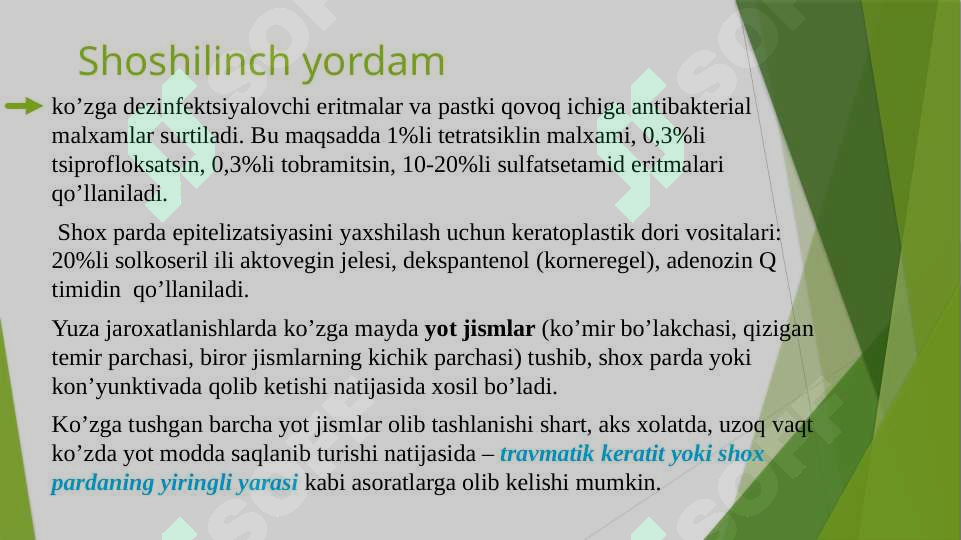 Shoshilinch yordam

ko’zga dezinfektsiyalovchi eritmalar va pastki qovoq ichiga antibakterial malxamlar surtiladi. Bu maqsadda 1%li tetratsiklin malxami, 0,3%li tsiprofloksatsin, 0,3%li tobramitsin, 10-20%li sulfatsetamid eritmalari qo’llaniladi.

Shox parda epitelizatsiyasini yaxshilash uchun keratoplastik dori vositalari: 20%li solkoseril ili aktovegin jelesi, dekspantenol (korneregel), adenozin Q timidin qo’llaniladi.

Yuza jaroxatlanishlarda ko’zga mayda yot jismlar (ko’mir bo’lakchasi, qizigan temir parchasi, biror jismlarning kichik parchasi) tushib, shox parda yoki kon’yunktivada qolib ketishi natijasida xosil bo’ladi.

Ko’zga tushgan barcha yot jismlar olib tashlanishi shart, aks xolatda, uzoq vaqt ko’zda yot modda saqlanib turishi natijasida – travmatik keratit yoki shox pardaning yiringli yarasi kabi asoratlarga olib kelishi mumkin.